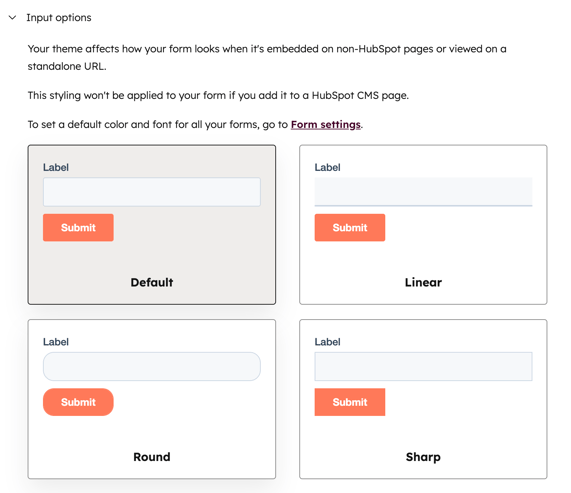 Input options

Your theme affects how your form looks when it's embedded on non-HubSpot pages or viewed on a standalone URL.

This styling won't be applied to your form if you add it to a HubSpot CMS page.

To set a default color and font for all your forms, go to Form settings.

Label

Submit

Default

Label

Submit

Linear

Label

Submit

Round

Label

Submit

Sharp